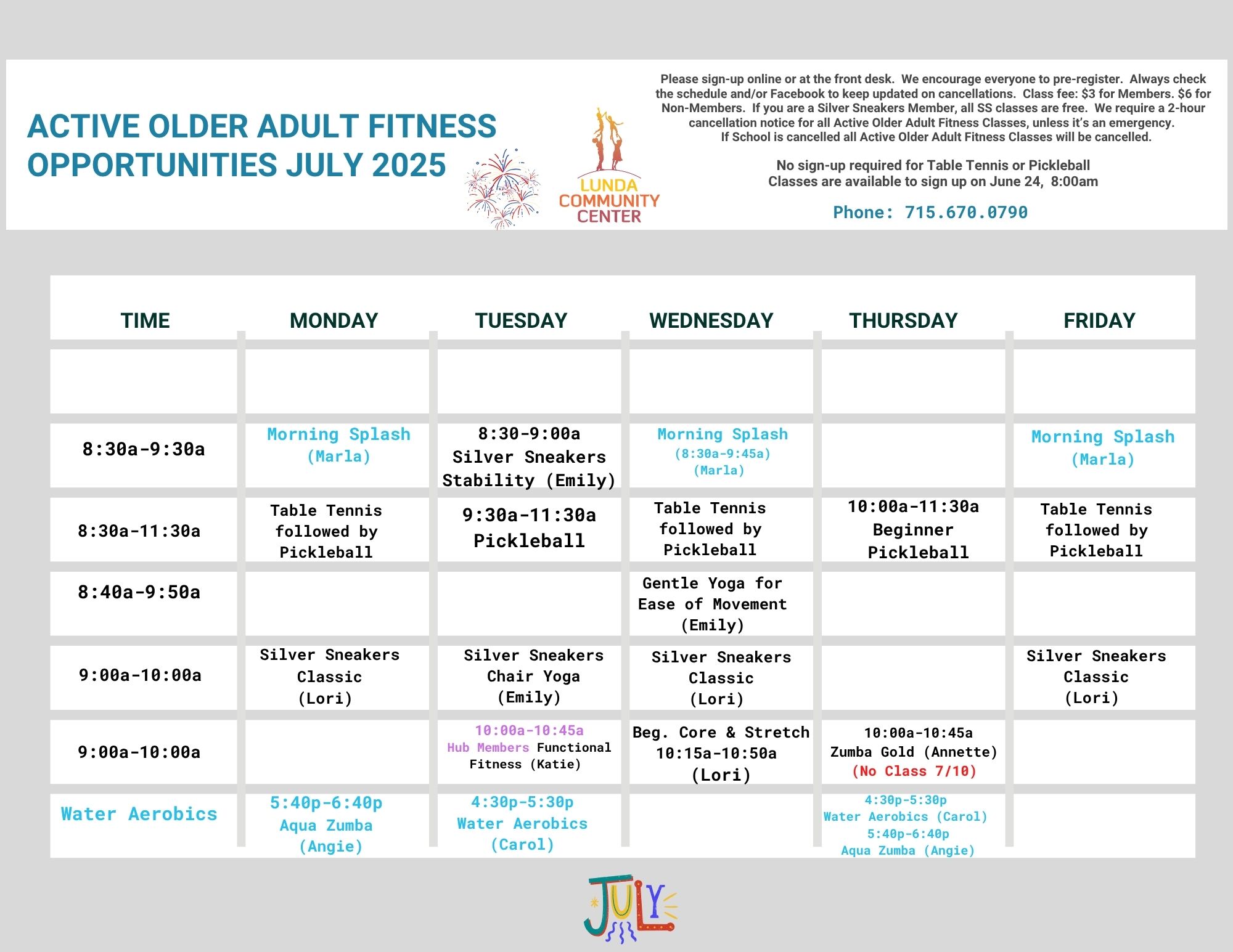 ACTIVE OLDER ADULT FITNESS OPPORTUNITIES JULY 2025

LUNDA COMMUNITY CENTER

Please sign-up online or at the front desk. We encourage everyone to pre-register. Always check the schedule and/or Facebook to keep updated on cancellations. Class fee: $3 for Members. $6 for Non-Members. If you are a Silver Sneakers Member, all SS classes are free. We require a 2-hour cancellation notice for all Active Older Adult Fitness Classes, unless it's an emergency. If School is cancelled all Active Older Adult Fitness Classes will be cancelled.

No sign-up required for Table Tennis or Pickleball
Classes are available to sign up on June 24, 8:00am

Phone: 715.670.0790

| TIME | MONDAY | TUESDAY | WEDNESDAY | THURSDAY | FRIDAY |
|---|---|---|---|---|---|
| | | | | | |
| 8:30a-9:30a | Morning Splash (Marla) | 8:30-9:00a Silver Sneakers Stability (Emily) | Morning Splash (8:30a-9:45a) (Marla) | | Morning Splash (Marla) |
| 8:30a-11:30a | Table Tennis followed by Pickleball | 9:30a-11:30a Pickleball | Table Tennis followed by Pickleball | 10:00a-11:30a Beginner Pickleball | Table Tennis followed by Pickleball |
| 8:40a-9:50a | | | Gentle Yoga for Ease of Movement (Emily) | | |
| 9:00a-10:00a | Silver Sneakers Classic (Lori) | Silver Sneakers Chair Yoga (Emily) | Silver Sneakers Classic (Lori) | | Silver Sneakers Classic (Lori) |
| 9:00a-10:00a | | 10:00a-10:45a Hub Members Functional Fitness (Katie) | Beg. Core & Stretch 10:15a-10:50a (Lori) | 10:00a-10:45a Zumba Gold (Annette) (No Class 7/10) | |
| Water Aerobics | 5:40p-6:40p Aqua Zumba (Angie) | 4:30p-5:30p Water Aerobics (Carol) | | 4:30p-5:30p Water Aerobics (Carol) 5:40p-6:40p Aqua Zumba (Angie) | |

JULY